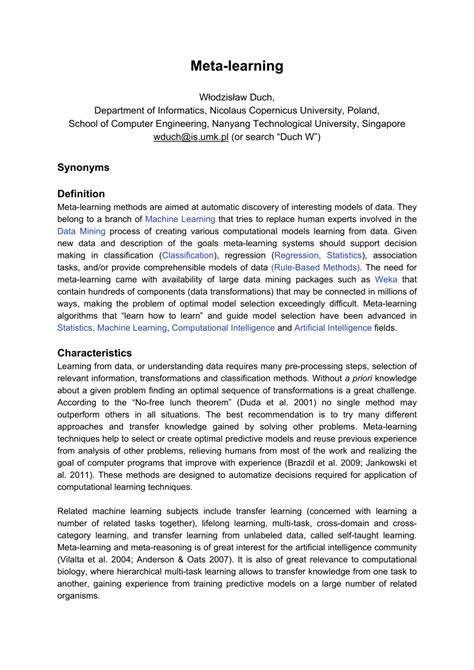 Meta-learning

Włodzisław Duch,
Department of Informatics, Nicolaus Copernicus University, Poland,
School of Computer Engineering, Nanyang Technological University, Singapore
wduch@is.umk.pl (or search "Duch W")

Synonyms

Definition
Meta-learning methods are aimed at automatic discovery of interesting models of data. They belong to a branch of Machine Learning that tries to replace human experts involved in the Data Mining process of creating various computational models learning from data. Given new data and description of the goals meta-learning systems should support decision making in classification (Classification), regression (Regression, Statistics), association tasks, and/or provide comprehensible models of data (Rule-Based Methods). The need for meta-learning came with availability of large data mining packages such as Weka that contain hundreds of components (data transformations) that may be connected in millions of ways, making the problem of optimal model selection exceedingly difficult. Meta-learning algorithms that "learn how to learn" and guide model selection have been advanced in Statistics, Machine Learning, Computational Intelligence and Artificial Intelligence fields.

Characteristics
Learning from data, or understanding data requires many pre-processing steps, selection of relevant information, transformations and classification methods. Without a priori knowledge about a given problem finding an optimal sequence of transformations is a great challenge. According to the "No-free lunch theorem" (Duda et al. 2001) no single method may outperform others in all situations. The best recommendation is to try many different approaches and transfer knowledge gained by solving other problems. Meta-learning techniques help to select or create optimal predictive models and reuse previous experience from analysis of other problems, relieving humans from most of the work and realizing the goal of computer programs that improve with experience (Brazdil et al. 2009; Jankowski et al. 2011). These methods are designed to automatize decisions required for application of computational learning techniques.

Related machine learning subjects include transfer learning (concerned with learning a number of related tasks together), lifelong learning, multi-task, cross-domain and cross-category learning, and transfer learning from unlabeled data, called self-taught learning. Meta-learning and meta-reasoning is of great interest for the artificial intelligence community (Vilalta et al. 2004; Anderson & Oats 2007). It is also of great relevance to computational biology, where hierarchical multi-task learning allows to transfer knowledge from one task to another, gaining experience from training predictive models on a large number of related organisms.